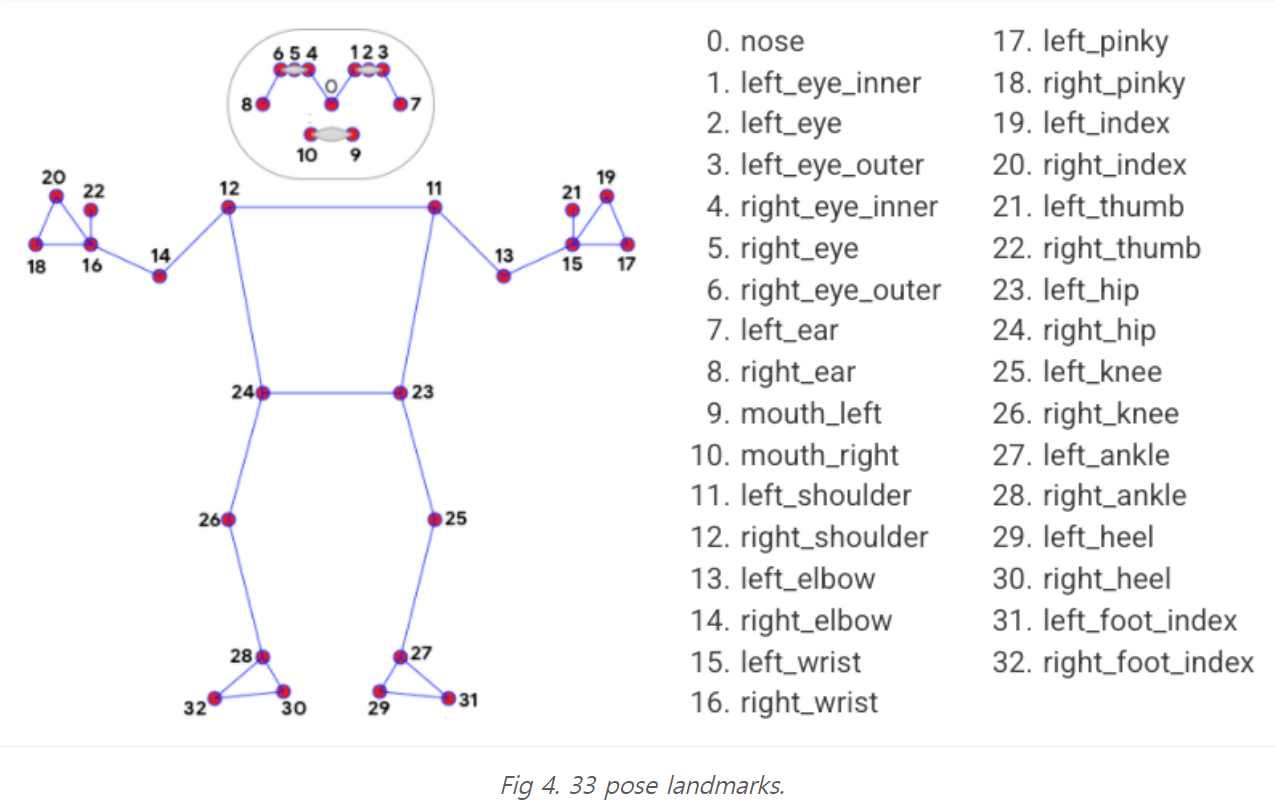 6 5 4 1 2 3
0
8 7
10 9
20 22 12 11 21 19
18 16 14 13 15 17
24 23
26 25
28 27
32 30 29 31

0. nose
1. left_eye_inner
2. left_eye
3. left_eye_outer
4. right_eye_inner
5. right_eye
6. right_eye_outer
7. left_ear
8. right_ear
9. mouth_left
10. mouth_right
11. left_shoulder
12. right_shoulder
13. left_elbow
14. right_elbow
15. left_wrist
16. right_wrist

17. left_pinky
18. right_pinky
19. left_index
20. right_index
21. left_thumb
22. right_thumb
23. left_hip
24. right_hip
25. left_knee
26. right_knee
27. left_ankle
28. right_ankle
29. left_heel
30. right_heel
31. left_foot_index
32. right_foot_index

Fig 4. 33 pose landmarks.